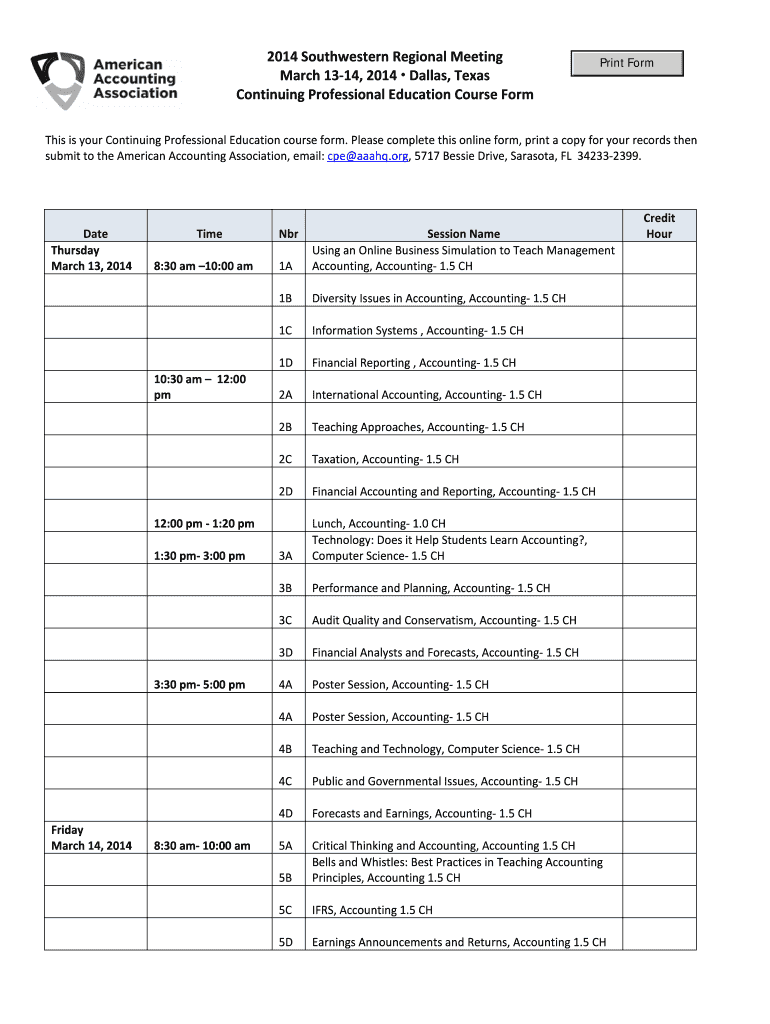 American Accounting Association

2014 Southwestern Regional Meeting
March 13-14, 2014 • Dallas, Texas
Continuing Professional Education Course Form

Print Form

This is your Continuing Professional Education course form. Please complete this online form, print a copy for your records then submit to the American Accounting Association, email: cpe@aaahq.org, 5717 Bessie Drive, Sarasota, FL 34233-2399.

| Date | Time | Nbr | Session Name | Credit Hour |
|---|---|---|---|---|
| Thursday March 13, 2014 | 8:30 am –10:00 am | 1A | Using an Online Business Simulation to Teach Management Accounting, Accounting- 1.5 CH | |
| | | 1B | Diversity Issues in Accounting, Accounting- 1.5 CH | |
| | | 1C | Information Systems , Accounting- 1.5 CH | |
| | | 1D | Financial Reporting , Accounting- 1.5 CH | |
| | 10:30 am – 12:00 pm | 2A | International Accounting, Accounting- 1.5 CH | |
| | | 2B | Teaching Approaches, Accounting- 1.5 CH | |
| | | 2C | Taxation, Accounting- 1.5 CH | |
| | | 2D | Financial Accounting and Reporting, Accounting- 1.5 CH | |
| | 12:00 pm - 1:20 pm | | Lunch, Accounting- 1.0 CH | |
| | 1:30 pm- 3:00 pm | 3A | Technology: Does it Help Students Learn Accounting?, Computer Science- 1.5 CH | |
| | | 3B | Performance and Planning, Accounting- 1.5 CH | |
| | | 3C | Audit Quality and Conservatism, Accounting- 1.5 CH | |
| | | 3D | Financial Analysts and Forecasts, Accounting- 1.5 CH | |
| | 3:30 pm- 5:00 pm | 4A | Poster Session, Accounting- 1.5 CH | |
| | | 4A | Poster Session, Accounting- 1.5 CH | |
| | | 4B | Teaching and Technology, Computer Science- 1.5 CH | |
| | | 4C | Public and Governmental Issues, Accounting- 1.5 CH | |
| | | 4D | Forecasts and Earnings, Accounting- 1.5 CH | |
| Friday March 14, 2014 | 8:30 am- 10:00 am | 5A | Critical Thinking and Accounting, Accounting 1.5 CH | |
| | | 5B | Bells and Whistles: Best Practices in Teaching Accounting Principles, Accounting 1.5 CH | |
| | | 5C | IFRS, Accounting 1.5 CH | |
| | | 5D | Earnings Announcements and Returns, Accounting 1.5 CH | |